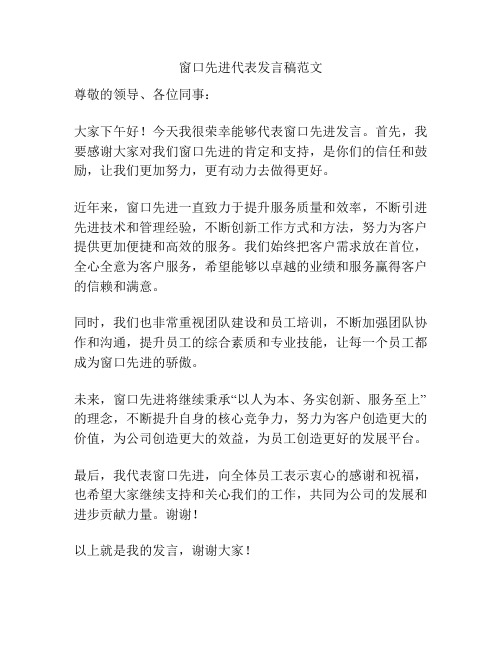 窗口先进代表发言稿范文

尊敬的领导、各位同事：

大家下午好！今天我很荣幸能够代表窗口先进发言。首先，我要感谢大家对我们窗口先进的肯定和支持，是你们的信任和鼓励，让我们更加努力，更有动力去做得更好。

近年来，窗口先进一直致力于提升服务质量和效率，不断引进先进技术和管理经验，不断创新工作方式和方法，努力为客户提供更加便捷和高效的服务。我们始终把客户需求放在首位，全心全意为客户服务，希望能够以卓越的业绩和服务赢得客户的信赖和满意。

同时，我们也非常重视团队建设和员工培训，不断加强团队协作和沟通，提升员工的综合素质和专业技能，让每一个员工都成为窗口先进的骄傲。

未来，窗口先进将继续秉承“以人为本、务实创新、服务至上”的理念，不断提升自身的核心竞争力，努力为客户创造更大的价值，为公司创造更大的效益，为员工创造更好的发展平台。

最后，我代表窗口先进，向全体员工表示衷心的感谢和祝福，也希望大家继续支持和关心我们的工作，共同为公司的发展和进步贡献力量。谢谢！

以上就是我的发言，谢谢大家！